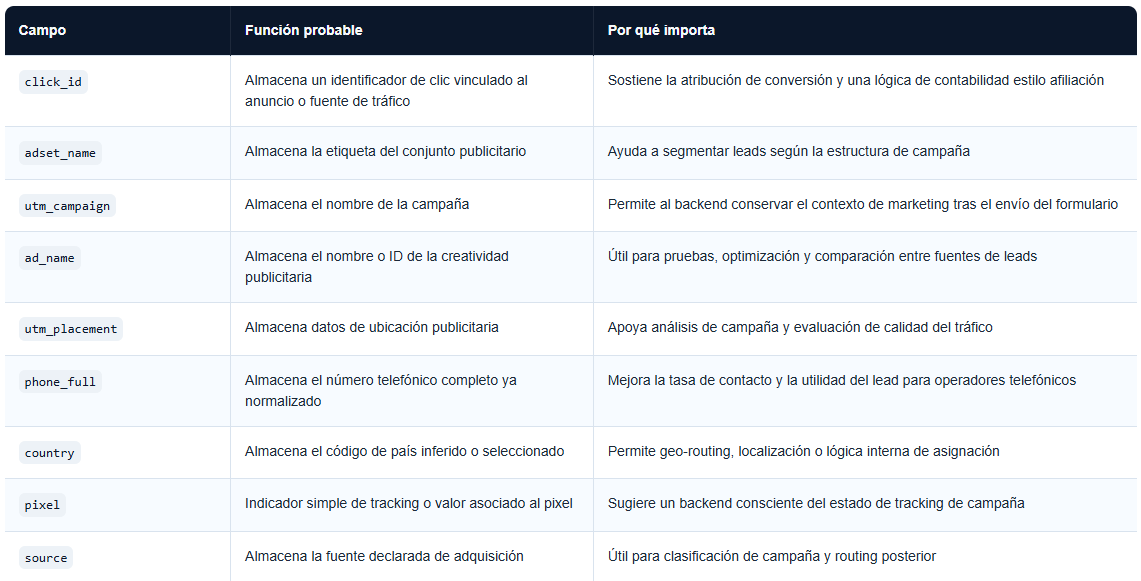 | Campo | Función probable | Por qué importa |
|---|---|---|
| click_id | Almacena un identificador de clic vinculado al anuncio o fuente de tráfico | Sostiene la atribución de conversión y una lógica de contabilidad estilo afiliación |
| adset_name | Almacena la etiqueta del conjunto publicitario | Ayuda a segmentar leads según la estructura de campaña |
| utm_campaign | Almacena el nombre de la campaña | Permite al backend conservar el contexto de marketing tras el envío del formulario |
| ad_name | Almacena el nombre o ID de la creatividad publicitaria | Útil para pruebas, optimización y comparación entre fuentes de leads |
| utm_placement | Almacena datos de ubicación publicitaria | Apoya análisis de campaña y evaluación de calidad del tráfico |
| phone_full | Almacena el número telefónico completo ya normalizado | Mejora la tasa de contacto y la utilidad del lead para operadores telefónicos |
| country | Almacena el código de país inferido o seleccionado | Permite geo-routing, localización o lógica interna de asignación |
| pixel | Indicador simple de tracking o valor asociado al pixel | Sugiere un backend consciente del estado de tracking de campaña |
| source | Almacena la fuente declarada de adquisición | Útil para clasificación de campaña y routing posterior |